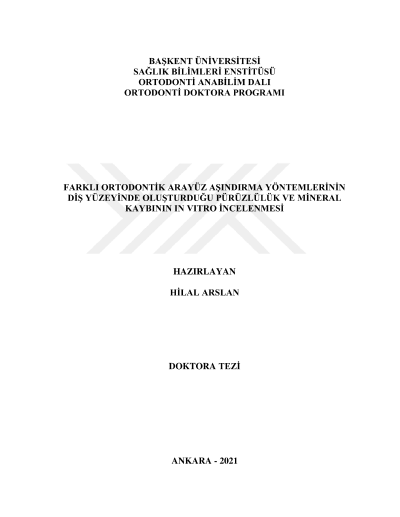 BAŞKENT ÜNİVERSİTESİ
SAĞLIK BİLİMLERİ ENSTİTÜSÜ
ORTODONTİ ANABİLİM DALI
ORTODONTİ DOKTORA PROGRAMI

FARKLI ORTODONTİK ARAYÜZ AŞINDIRMA YÖNTEMLERİNİN DİŞ YÜZEYİNDE OLUŞTURDUĞU PÜRÜZLÜLÜK VE MİNERAL KAYBININ IN VITRO İNCELENMESİ

HAZIRLAYAN

HİLAL ARSLAN

DOKTORA TEZİ

ANKARA - 2021